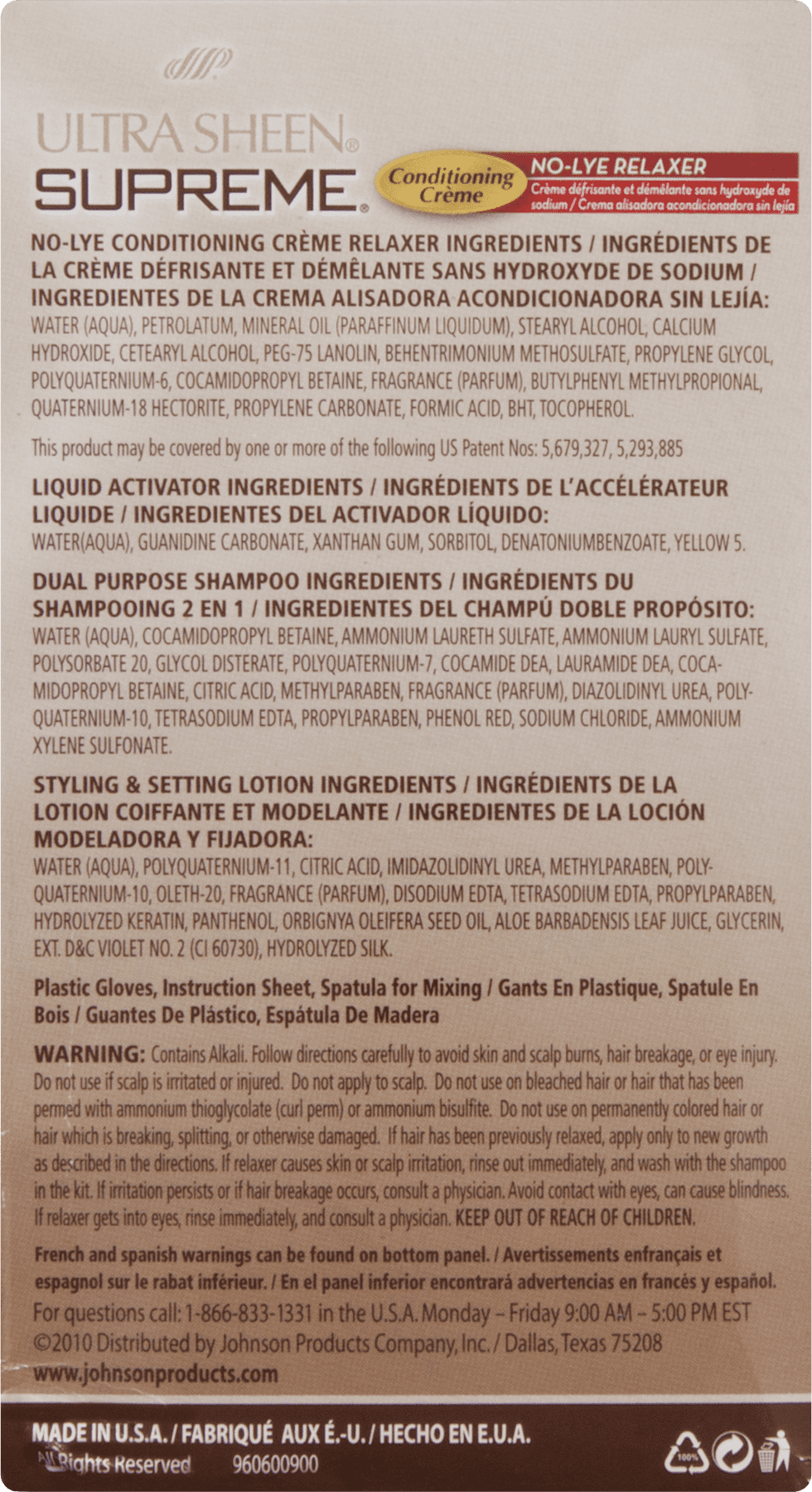 ULTRA SHEEN®
SUPREME®
Conditioning Crème
NO-LYE RELAXER
Crème défrisante et démêlante sans hydroxyde de sodium / Crema alisadora acondicionadora sin lejía

NO-LYE CONDITIONING CRÈME RELAXER INGREDIENTS / INGRÉDIENTS DE LA CRÈME DÉFRISANTE ET DÉMÊLANTE SANS HYDROXYDE DE SODIUM / INGREDIENTES DE LA CREMA ALISADORA ACONDICIONADORA SIN LEJÍA:
WATER (AQUA), PETROLATUM, MINERAL OIL (PARAFFINUM LIQUIDUM), STEARYL ALCOHOL, CALCIUM HYDROXIDE, CETEARYL ALCOHOL, PEG-75 LANOLIN, BEHENTRIMONIUM METHOSULFATE, PROPYLENE GLYCOL, POLYQUATERNIUM-6, COCAMIDOPROPYL BETAINE, FRAGRANCE (PARFUM), BUTYLPHENYL METHYLPROPIONAL, QUATERNIUM-18 HECTORITE, PROPYLENE CARBONATE, FORMIC ACID, BHT, TOCOPHEROL.

This product may be covered by one or more of the following US Patent Nos: 5,679,327, 5,293,885

LIQUID ACTIVATOR INGREDIENTS / INGRÉDIENTS DE L'ACCÉLÉRATEUR LIQUIDE / INGREDIENTES DEL ACTIVADOR LÍQUIDO:
WATER(AQUA), GUANIDINE CARBONATE, XANTHAN GUM, SORBITOL, DENATONIUMBENZOATE, YELLOW 5.

DUAL PURPOSE SHAMPOO INGREDIENTS / INGRÉDIENTS DU SHAMPOOING 2 EN 1 / INGREDIENTES DEL CHAMPÚ DOBLE PROPÓSITO:
WATER (AQUA), COCAMIDOPROPYL BETAINE, AMMONIUM LAURETH SULFATE, AMMONIUM LAURYL SULFATE, POLYSORBATE 20, GLYCOL DISTERATE, POLYQUATERNIUM-7, COCAMIDE DEA, LAURAMIDE DEA, COCAMIDOPROPYL BETAINE, CITRIC ACID, METHYLPARABEN, FRAGRANCE (PARFUM), DIAZOLIDINYL UREA, POLYQUATERNIUM-10, TETRASODIUM EDTA, PROPYLPARABEN, PHENOL RED, SODIUM CHLORIDE, AMMONIUM XYLENE SULFONATE.

STYLING & SETTING LOTION INGREDIENTS / INGRÉDIENTS DE LA LOTION COIFFANTE ET MODELANTE / INGREDIENTES DE LA LOCIÓN MODELADORA Y FIJADORA:
WATER (AQUA), POLYQUATERNIUM-11, CITRIC ACID, IMIDAZOLIDINYL UREA, METHYLPARABEN, POLYQUATERNIUM-10, OLETH-20, FRAGRANCE (PARFUM), DISODIUM EDTA, TETRASODIUM EDTA, PROPYLPARABEN, HYDROLYZED KERATIN, PANTHENOL, ORBIGNYA OLEIFERA SEED OIL, ALOE BARBADENSIS LEAF JUICE, GLYCERIN, EXT. D&C VIOLET NO. 2 (CI 60730), HYDROLYZED SILK.

Plastic Gloves, Instruction Sheet, Spatula for Mixing / Gants En Plastique, Spatule En Bois / Guantes De Plástico, Espátula De Madera

WARNING: Contains Alkali. Follow directions carefully to avoid skin and scalp burns, hair breakage, or eye injury. Do not use if scalp is irritated or injured. Do not apply to scalp. Do not use on bleached hair or hair that has been permed with ammonium thioglycolate (curl perm) or ammonium bisulfite. Do not use on permanently colored hair or hair which is breaking, splitting, or otherwise damaged. If hair has been previously relaxed, apply only to new growth as described in the directions. If relaxer causes skin or scalp irritation, rinse out immediately, and wash with the shampoo in the kit. If irritation persists or if hair breakage occurs, consult a physician. Avoid contact with eyes, can cause blindness. If relaxer gets into eyes, rinse immediately, and consult a physician. KEEP OUT OF REACH OF CHILDREN.

French and spanish warnings can be found on bottom panel. / Avertissements enfrançais et espagnol sur le rabat inférieur. / En el panel inferior encontrará advertencias en francés y español.
For questions call: 1-866-833-1331 in the U.S.A. Monday – Friday 9:00 AM – 5:00 PM EST
©2010 Distributed by Johnson Products Company, Inc. / Dallas, Texas 75208
www.johnsonproducts.com

MADE IN U.S.A. / FABRIQUÉ AUX É.-U. / HECHO EN E.U.A.
All Rights Reserved 960600900
100%